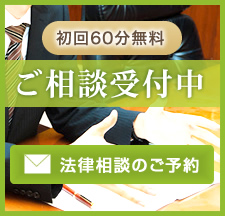 初回60分無料

ご相談受付中

法律相談のご予約